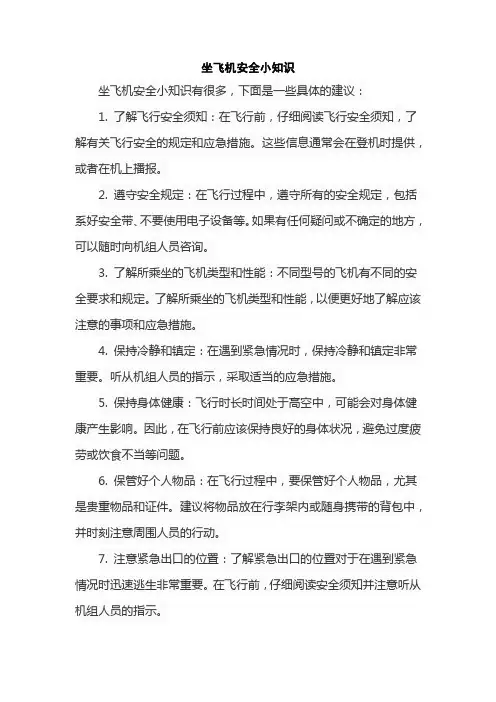 坐飞机安全小知识

坐飞机安全小知识有很多，下面是一些具体的建议：

1. 了解飞行安全须知：在飞行前，仔细阅读飞行安全须知，了解有关飞行安全的规定和应急措施。这些信息通常会在登机时提供，或者在机上播报。

2. 遵守安全规定：在飞行过程中，遵守所有的安全规定，包括系好安全带、不要使用电子设备等。如果有任何疑问或不确定的地方，可以随时向机组人员咨询。

3. 了解所乘坐的飞机类型和性能：不同型号的飞机有不同的安全要求和规定。了解所乘坐的飞机类型和性能，以便更好地了解应该注意的事项和应急措施。

4. 保持冷静和镇定：在遇到紧急情况时，保持冷静和镇定非常重要。听从机组人员的指示，采取适当的应急措施。

5. 保持身体健康：飞行时长时间处于高空中，可能会对身体健康产生影响。因此，在飞行前应该保持良好的身体状况，避免过度疲劳或饮食不当等问题。

6. 保管好个人物品：在飞行过程中，要保管好个人物品，尤其是贵重物品和证件。建议将物品放在行李架内或随身携带的背包中，并时刻注意周围人员的行动。

7. 注意紧急出口的位置：了解紧急出口的位置对于在遇到紧急情况时迅速逃生非常重要。在飞行前，仔细阅读安全须知并注意听从机组人员的指示。